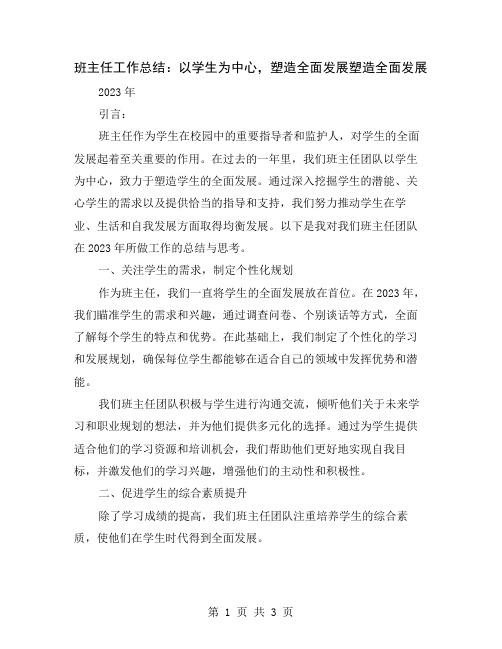 班主任工作总结：以学生为中心，塑造全面发展塑造全面发展

2023年

引言：

班主任作为学生在校园中的重要指导者和监护人，对学生的全面发展起着至关重要的作用。在过去的一年里，我们班主任团队以学生为中心，致力于塑造学生的全面发展。通过深入挖掘学生的潜能、关心学生的需求以及提供恰当的指导和支持，我们努力推动学生在学业、生活和自我发展方面取得均衡发展。以下是我对我们班主任团队在2023年所做工作的总结与思考。

一、关注学生的需求，制定个性化规划

作为班主任，我们一直将学生的全面发展放在首位。在2023年，我们瞄准学生的需求和兴趣，通过调查问卷、个别谈话等方式，全面了解每个学生的特点和优势。在此基础上，我们制定了个性化的学习和发展规划，确保每位学生都能够在适合自己的领域中发挥优势和潜能。

我们班主任团队积极与学生进行沟通交流，倾听他们关于未来学习和职业规划的想法，并为他们提供多元化的选择。通过为学生提供适合他们的学习资源和培训机会，我们帮助他们更好地实现自我目标，并激发他们的学习兴趣，增强他们的主动性和积极性。

二、促进学生的综合素质提升

除了学习成绩的提高，我们班主任团队注重培养学生的综合素质，使他们在学生时代得到全面发展。

第 1 页 共 3 页